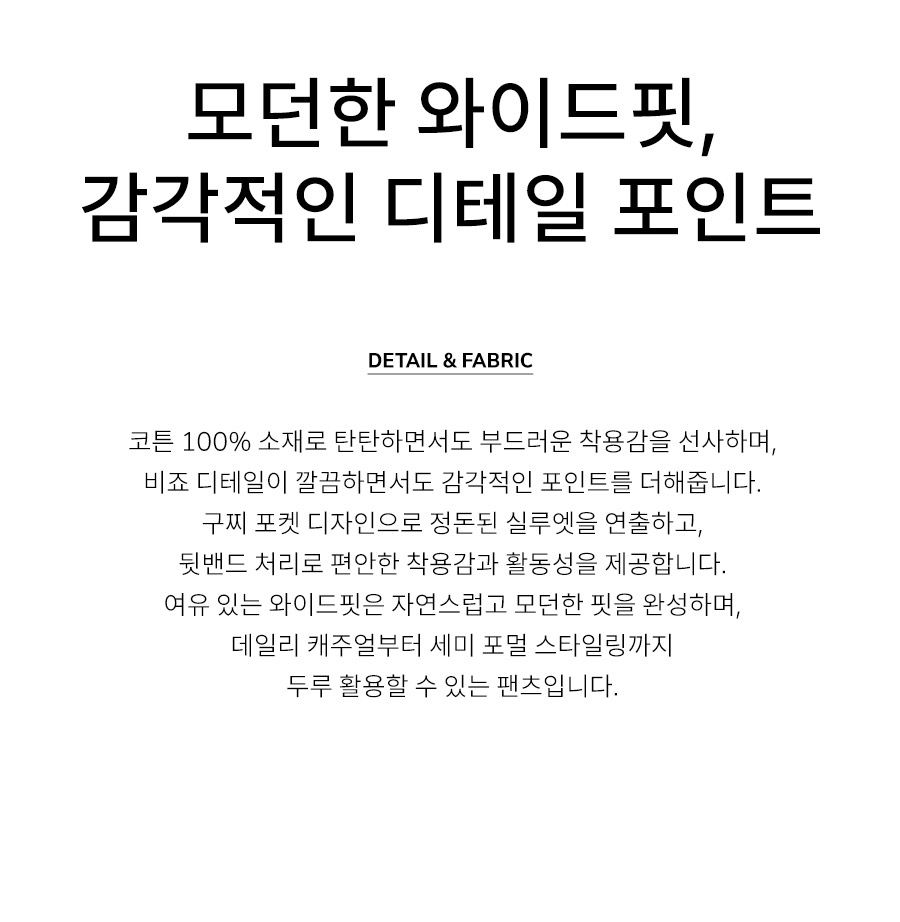 모던한 와이드핏,
감각적인 디테일 포인트

DETAIL & FABRIC

코튼 100% 소재로 탄탄하면서도 부드러운 착용감을 선사하며,
비죠 디테일이 깔끔하면서도 감각적인 포인트를 더해줍니다.
구찌 포켓 디자인으로 정돈된 실루엣을 연출하고,
뒷밴드 처리로 편안한 착용감과 활동성을 제공합니다.
여유 있는 와이드핏은 자연스럽고 모던한 핏을 완성하며,
데일리 캐주얼부터 세미 포멀 스타일링까지
두루 활용할 수 있는 팬츠입니다.